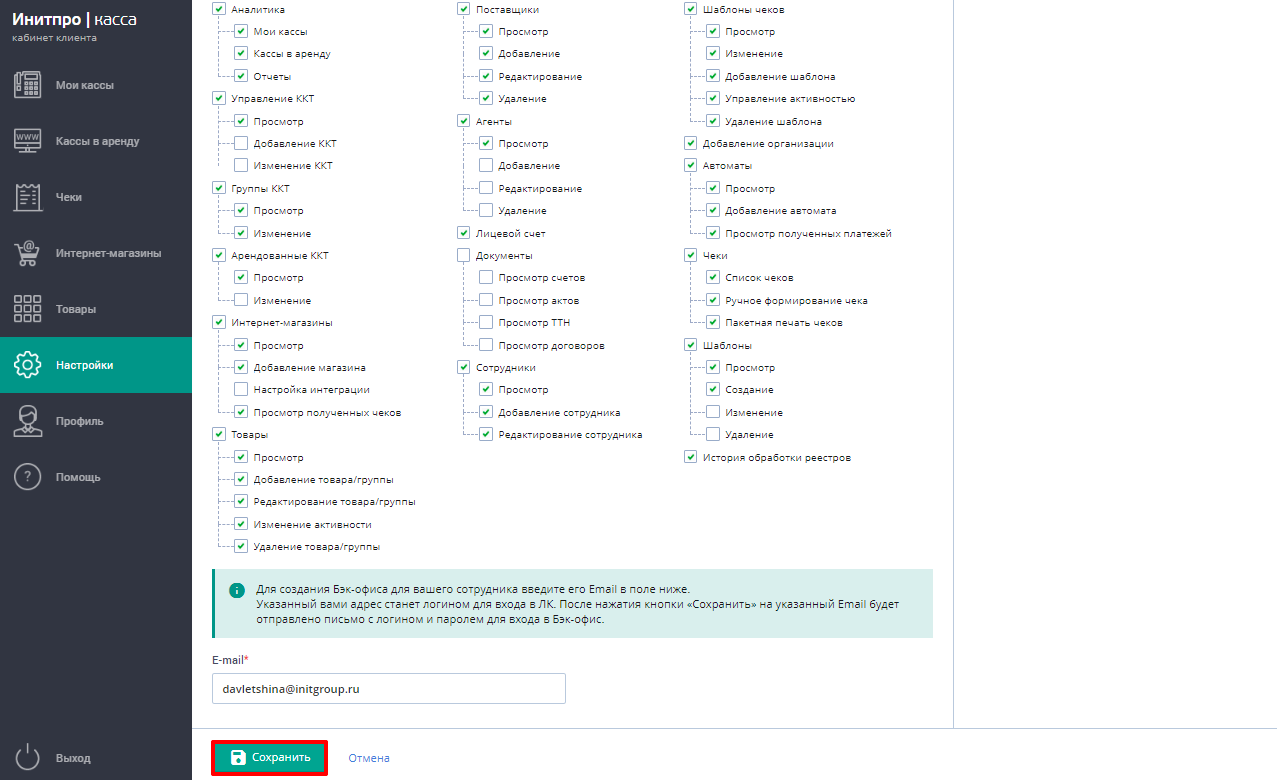 Инитпро | касса
кабинет клиента

Мои кассы
Кассы в аренду
Чеки
Интернет-магазины
Товары
Настройки
Профиль
Помощь
Выход

Аналитика
Мои кассы
Кассы в аренду
Отчеты
Управление ККТ
Просмотр
Добавление ККТ
Изменение ККТ
Группы ККТ
Просмотр
Изменение
Арендованные ККТ
Просмотр
Изменение
Интернет-магазины
Просмотр
Добавление магазина
Настройка интеграции
Просмотр полученных чеков
Товары
Просмотр
Добавление товара/группы
Редактирование товара/группы
Изменение активности
Удаление товара/группы

Поставщики
Просмотр
Добавление
Редактирование
Удаление
Агенты
Просмотр
Добавление
Редактирование
Удаление
Лицевой счет
Документы
Просмотр счетов
Просмотр актов
Просмотр ТТН
Просмотр договоров
Сотрудники
Просмотр
Добавление сотрудника
Редактирование сотрудника

Шаблоны чеков
Просмотр
Изменение
Добавление шаблона
Управление активностью
Удаление шаблона
Добавление организации
Автоматы
Просмотр
Добавление автомата
Просмотр полученных платежей
Чеки
Список чеков
Ручное формирование чека
Пакетная печать чеков
Шаблоны
Просмотр
Создание
Изменение
Удаление
История обработки реестров

Для создания Бэк-офиса для вашего сотрудника введите его Email в поле ниже.
Указанный вами адрес станет логином для входа в ЛК. После нажатия кнопки «Сохранить» на указанный Email будет отправлено письмо с логином и паролем для входа в Бэк-офис.

E-mail*
davletshina@initgroup.ru

Сохранить
Отмена